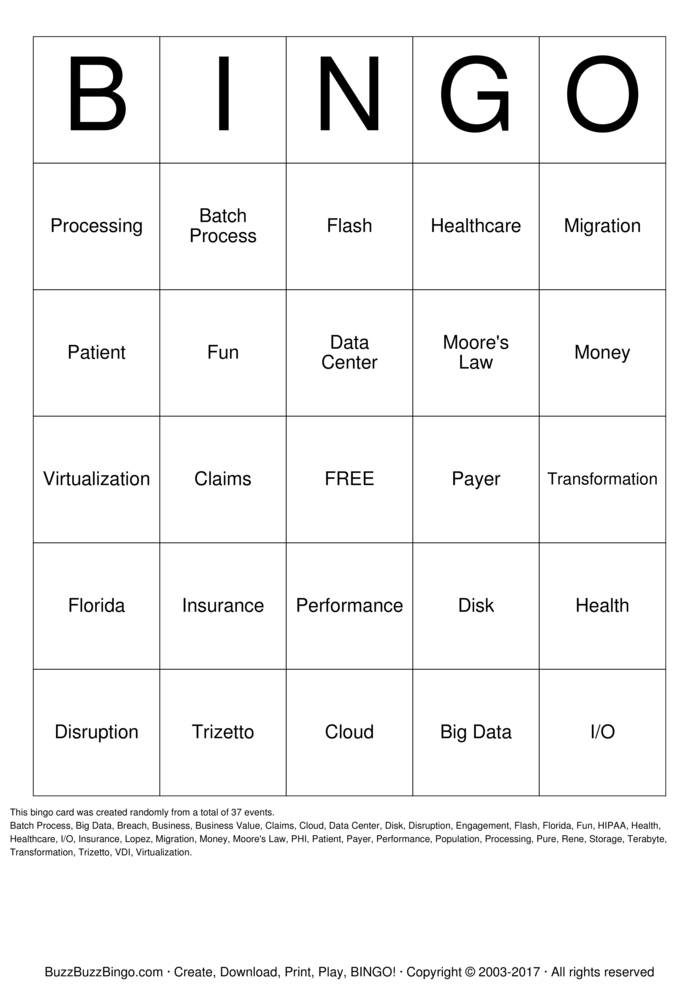 | B | I | N | G | O |
|---|---|---|---|---|
| Processing | Batch Process | Flash | Healthcare | Migration |
| Patient | Fun | Data Center | Moore's Law | Money |
| Virtualization | Claims | FREE | Payer | Transformation |
| Florida | Insurance | Performance | Disk | Health |
| Disruption | Trizetto | Cloud | Big Data | I/O |

This bingo card was created randomly from a total of 37 events.
Batch Process, Big Data, Breach, Business, Business Value, Claims, Cloud, Data Center, Disk, Disruption, Engagement, Flash, Florida, Fun, HIPAA, Health, Healthcare, I/O, Insurance, Lopez, Migration, Money, Moore's Law, PHI, Patient, Payer, Performance, Population, Processing, Pure, Rene, Storage, Terabyte, Transformation, Trizetto, VDI, Virtualization.

BuzzBuzzBingo.com · Create, Download, Print, Play, BINGO! · Copyright © 2003-2017 · All rights reserved